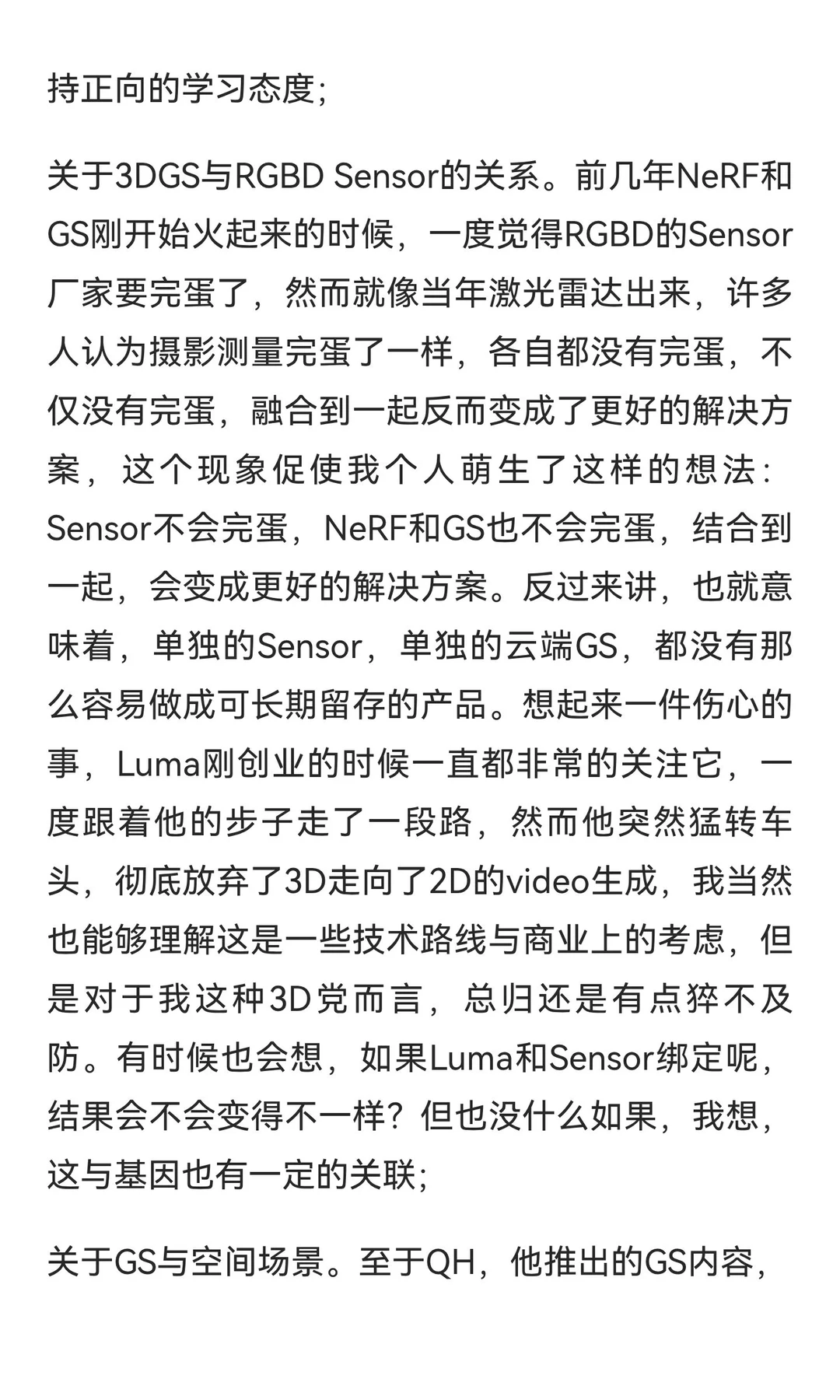 持正向的学习态度;

关于3DGS与RGBD Sensor的关系。前几年NeRF和GS刚开始火起来的时候，一度觉得RGBD的Sensor厂家要完蛋了，然而就像当年激光雷达出来，许多人认为摄影测量完蛋了一样，各自都没有完蛋，不仅没有完蛋，融合到一起反而变成了更好的解决方案，这个现象促使我个人萌生了这样的想法：Sensor不会完蛋，NeRF和GS也不会完蛋，结合到一起，会变成更好的解决方案。反过来讲，也就意味着，单独的Sensor，单独的云端GS，都没有那么容易做成可长期留存的产品。想起来一件伤心的事，Luma刚创业的时候一直都非常的关注它，一度跟着他的步子走了一段路，然而他突然猛转车头，彻底放弃了3D走向了2D的video生成，我当然也能够理解这是一些技术路线与商业上的考虑，但是对于我这种3D党而言，总归还是有点猝不及防。有时候也会想，如果Luma和Sensor绑定呢，结果会不会变得不一样？但也没什么如果，我想，这与基因也有一定的关联;

关于GS与空间场景。至于QH，他推出的GS内容，